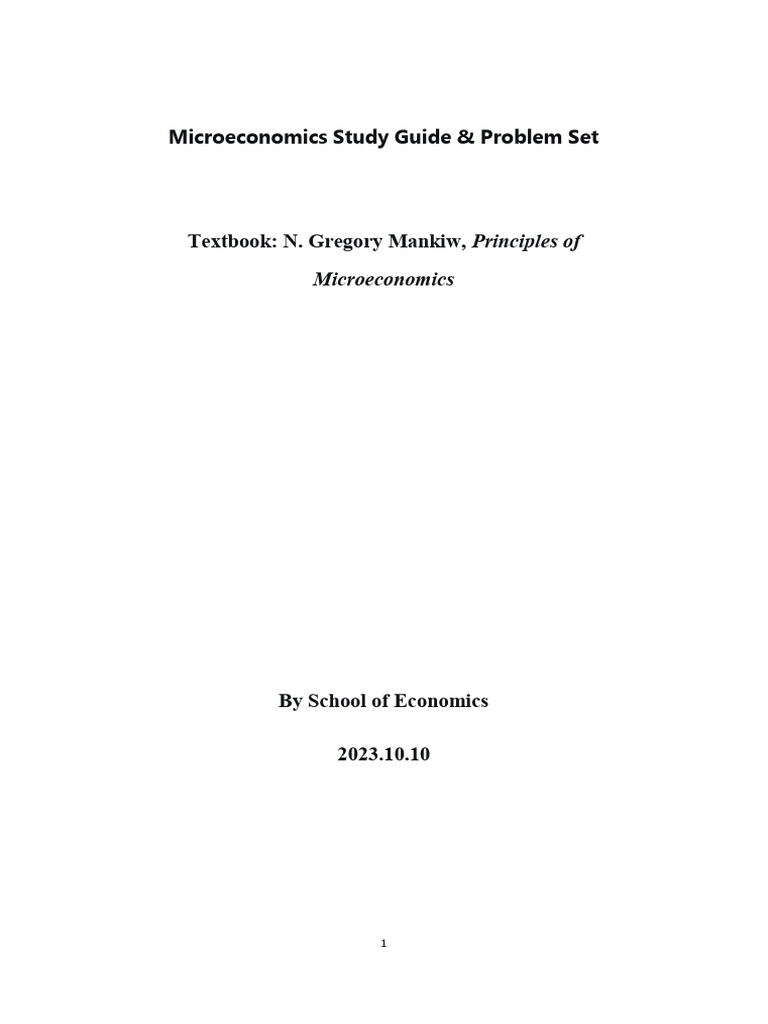 Microeconomics Study Guide & Problem Set

Textbook: N. Gregory Mankiw, Principles of Microeconomics

By School of Economics

2023.10.10

1